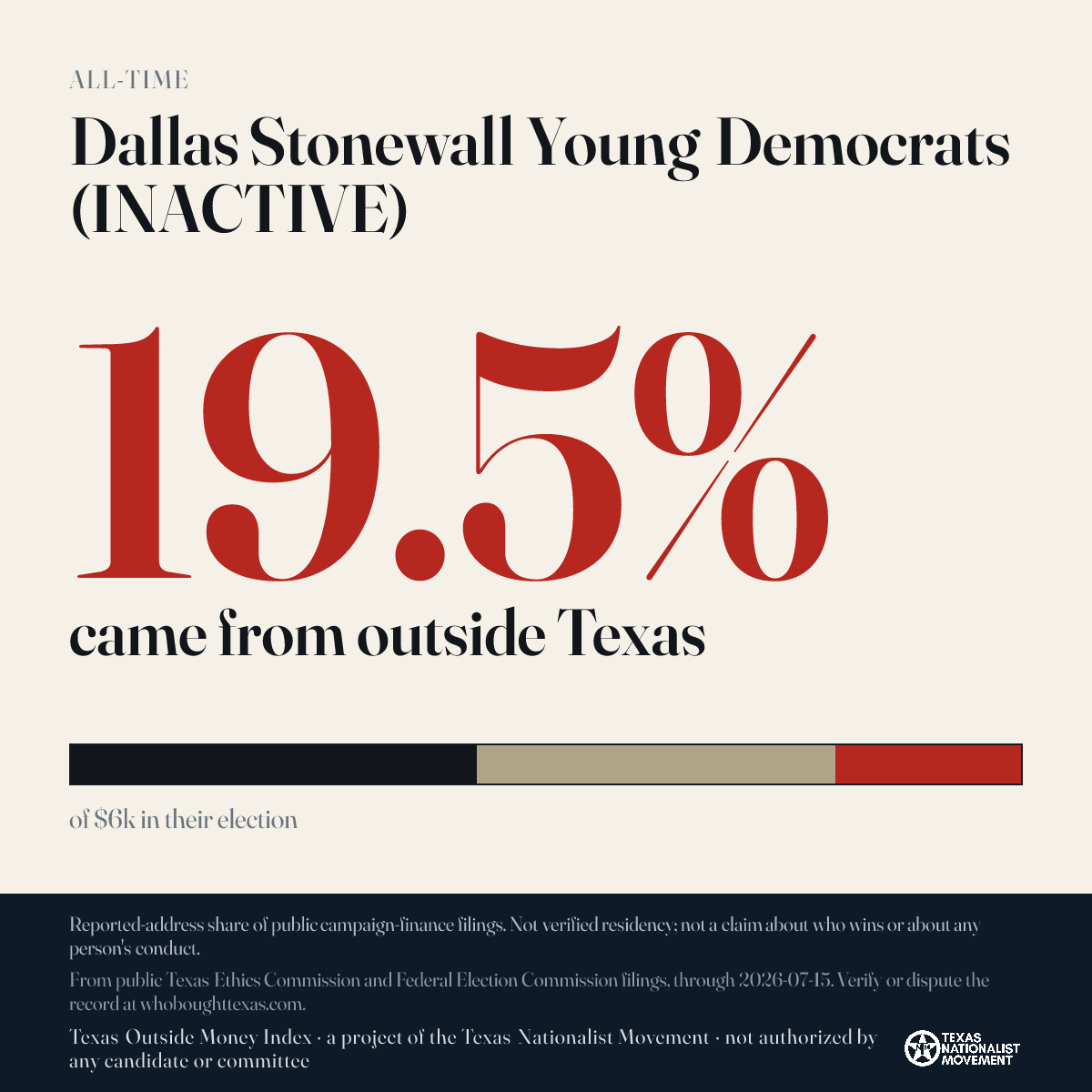 ALL-TIME

Dallas Stonewall Young Democrats (INACTIVE)

19.5%

came from outside Texas

of $6k in their election

Reported-address share of public campaign-finance filings. Not verified residency; not a claim about who wins or about any person's conduct.

From public Texas Ethics Commission and Federal Election Commission filings, through 2026-07-15. Verify or dispute the record at whoboughttexas.com.

Texas Outside Money Index · a project of the Texas Nationalist Movement · not authorized by any candidate or committee

TEXAS NATIONALIST MOVEMENT